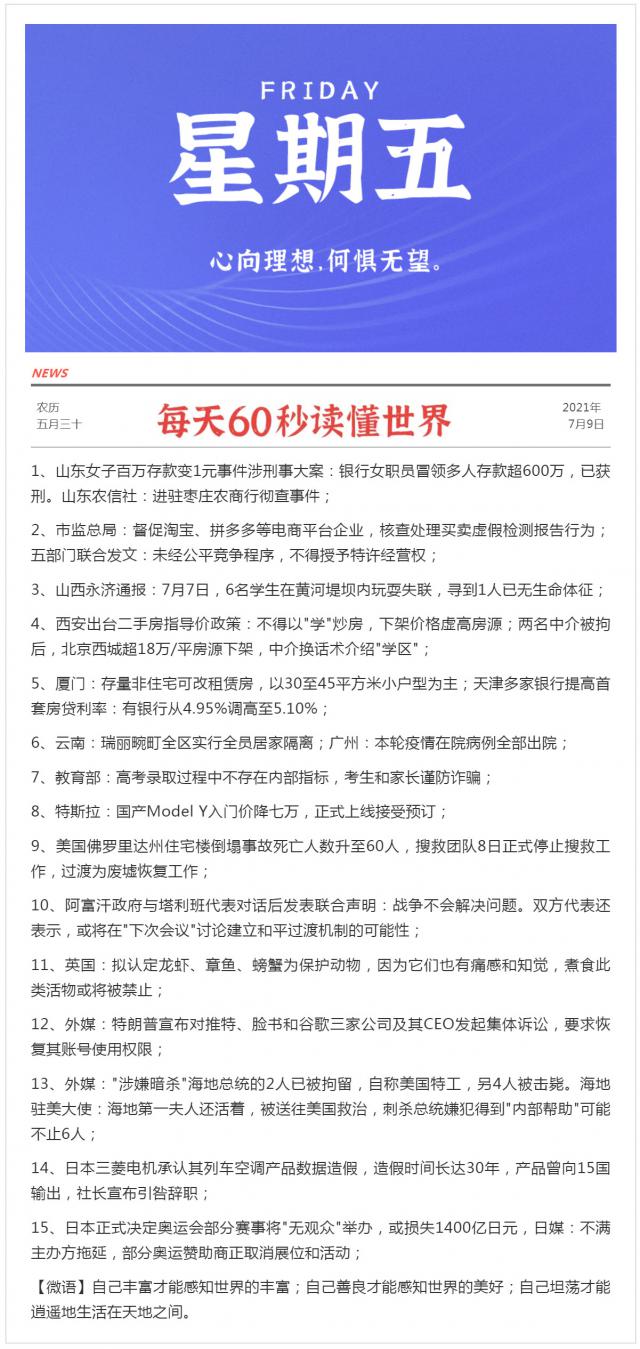 FRIDAY
星期五
心向理想，何惧无望。

NEWS

农历
五月三十

每天60秒读懂世界

2021年
7月9日

1、山东女子百万存款变1元事件涉刑事大案：银行女职员冒领多人存款超600万，已获刑。山东农信社：进驻枣庄农商行彻查事件；

2、市监总局：督促淘宝、拼多多等电商平台企业，核查处理买卖虚假检测报告行为；五部门联合发文：未经公平竞争程序，不得授予特许经营权；

3、山西永济通报：7月7日，6名学生在黄河堤坝内玩耍失联，寻到1人已无生命体征；

4、西安出台二手房指导价政策：不得以"学"炒房，下架价格虚高房源；两名中介被拘后，北京西城超18万/平房源下架，中介换话术介绍"学区"；

5、厦门：存量非住宅可改租赁房，以30至45平方米小户型为主；天津多家银行提高首套房贷利率：有银行从4.95%调高至5.10%；

6、云南：瑞丽畹町全区实行全员居家隔离；广州：本轮疫情在院病例全部出院；

7、教育部：高考录取过程中不存在内部指标，考生和家长谨防诈骗；

8、特斯拉：国产Model Y入门价降七万，正式上线接受预订；

9、美国佛罗里达州住宅楼倒塌事故死亡人数升至60人，搜救团队8日正式停止搜救工作，过渡为废墟恢复工作；

10、阿富汗政府与塔利班代表对话后发表联合声明：战争不会解决问题。双方代表还表示，或将在"下次会议"讨论建立和平过渡机制的可能性；

11、英国：拟认定龙虾、章鱼、螃蟹为保护动物，因为它们也有痛感和知觉，煮食此类活物或将被禁止；

12、外媒：特朗普宣布对推特、脸书和谷歌三家公司及其CEO发起集体诉讼，要求恢复其账号使用权限；

13、外媒："涉嫌暗杀"海地总统的2人已被拘留，自称美国特工，另4人被击毙。海地驻美大使：海地第一夫人还活着，被送往美国救治，刺杀总统嫌犯得到"内部帮助"可能不止6人；

14、日本三菱电机承认其列车空调产品数据造假，造假时间长达30年，产品曾向15国输出，社长宣布引咎辞职；

15、日本正式决定奥运会部分赛事将"无观众"举办，或损失1400亿日元，日媒：不满主办方拖延，部分奥运赞助商正取消展位和活动；

【微语】自己丰富才能感知世界的丰富；自己善良才能感知世界的美好；自己坦荡才能逍遥地生活在天地之间。